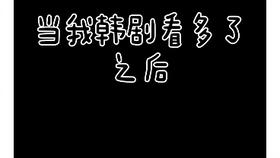 当我韩剧看多了之后